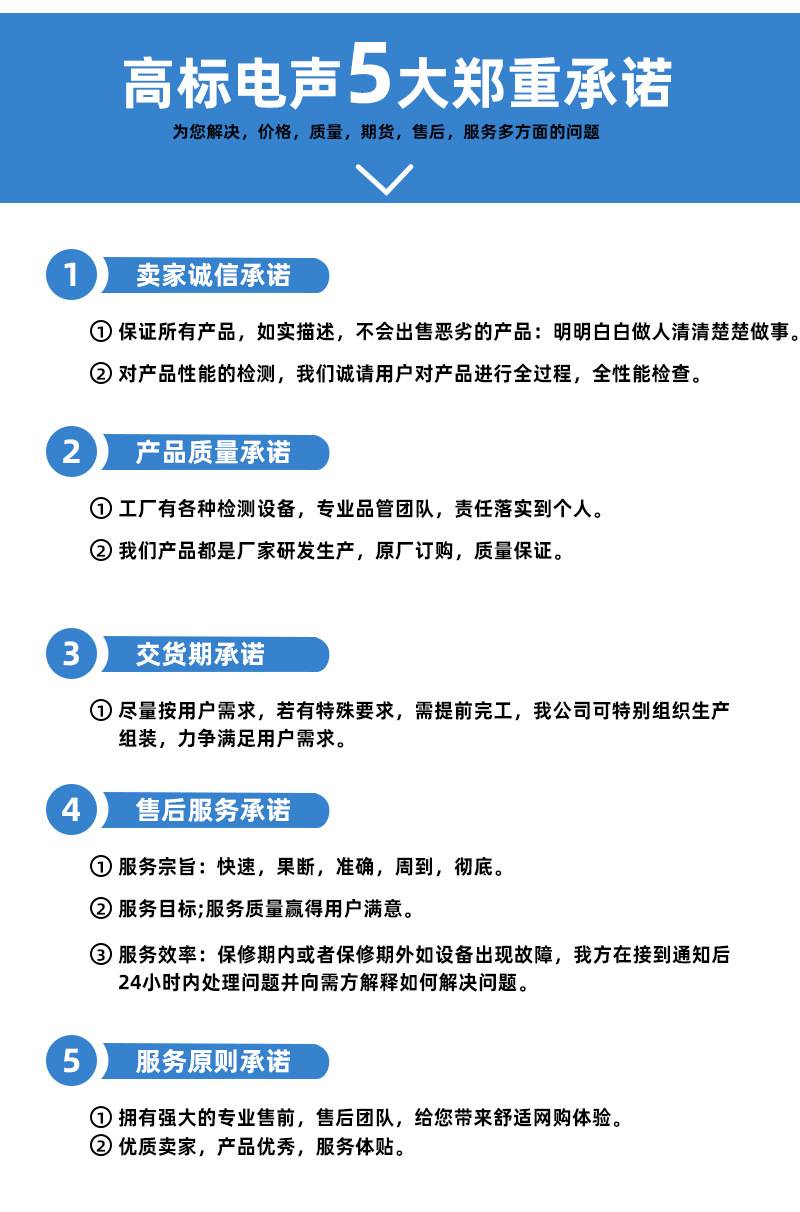 高标电声5大郑重承诺

为您解决，价格，质量，期货，售后，服务多方面的问题

1 卖家诚信承诺

① 保证所有产品，如实描述，不会出售恶劣的产品：明明白白做人清清楚楚做事。

② 对产品性能的检测，我们诚请用户对产品进行全过程，全性能检查。

2 产品质量承诺

① 工厂有各种检测设备，专业品管团队，责任落实到个人。

② 我们产品都是厂家研发生产，原厂订购，质量保证。

3 交货期承诺

① 尽量按用户需求，若有特殊要求，需提前完工，我公司可特别组织生产组装，力争满足用户需求。

4 售后服务承诺

① 服务宗旨：快速，果断，准确，周到，彻底。

② 服务目标;服务质量赢得用户满意。

③ 服务效率：保修期内或者保修期外如设备出现故障，我方在接到通知后24小时内处理问题并向需方解释如何解决问题。

5 服务原则承诺

① 拥有强大的专业售前，售后团队，给您带来舒适网购体验。
② 优质卖家，产品优秀，服务体贴。